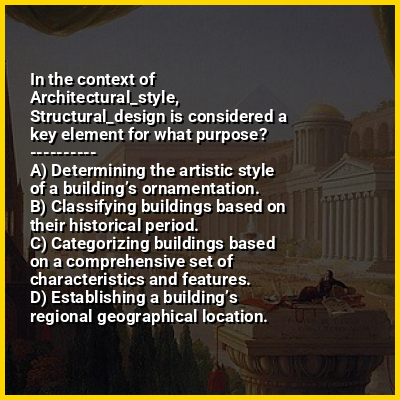 In the context of Architectural_style, Structural_design is considered a key element for what purpose?
----------
A) Determining the artistic style of a building's ornamentation.
B) Classifying buildings based on their historical period.
C) Categorizing buildings based on a comprehensive set of characteristics and features.
D) Establishing a building's regional geographical location.